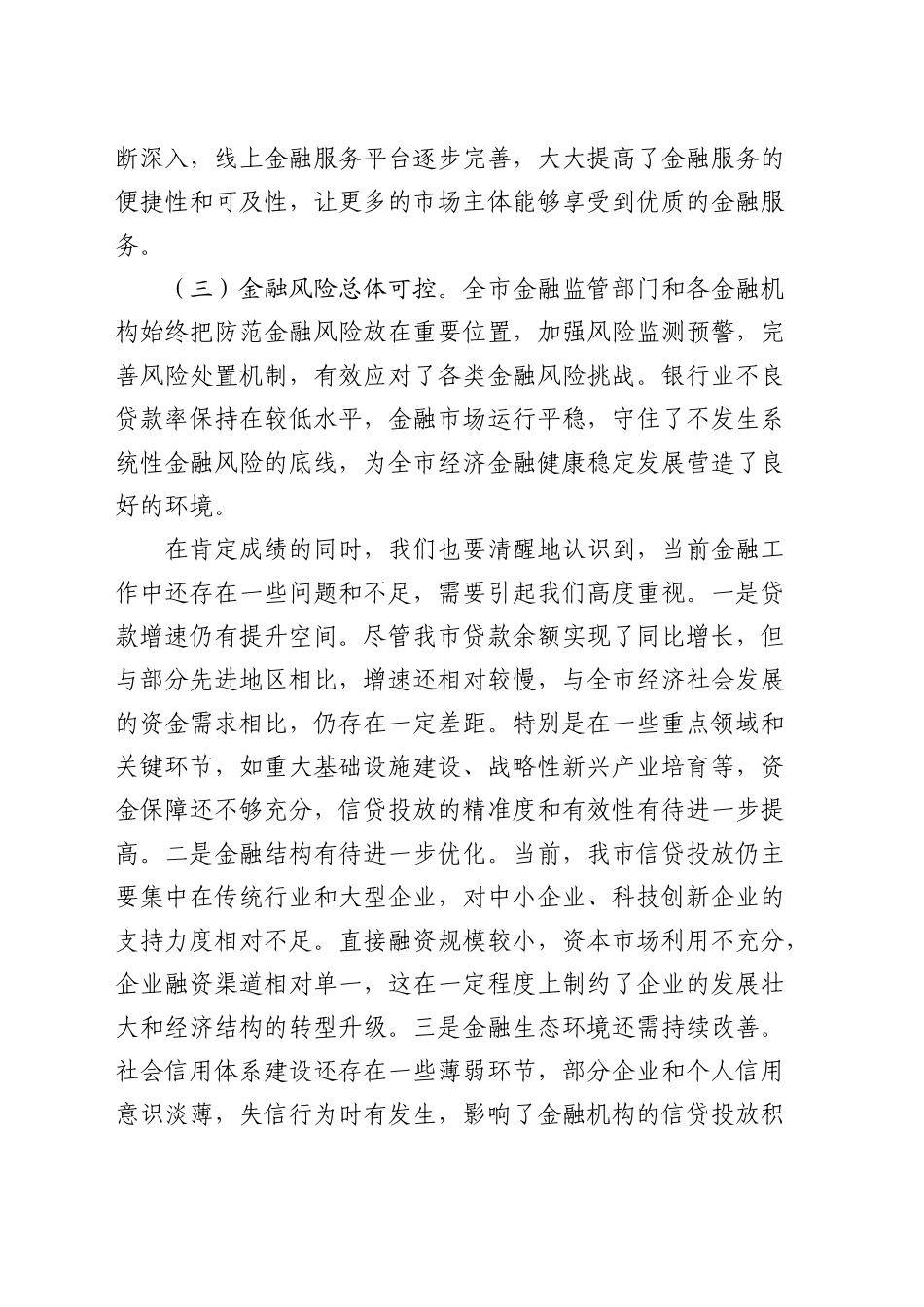 断深入，线上金融服务平台逐步完善，大大提高了金融服务的便捷性和可及性，让更多的市场主体能够享受到优质的金融服务。

（三）金融风险总体可控。全市金融监管部门和各金融机构始终把防范金融风险放在重要位置，加强风险监测预警，完善风险处置机制，有效应对了各类金融风险挑战。银行业不良贷款率保持在较低水平，金融市场运行平稳，守住了不发生系统性金融风险的底线，为全市经济金融健康稳定发展营造了良好的环境。

在肯定成绩的同时，我们也要清醒地认识到，当前金融工作中还存在一些问题和不足，需要引起我们高度重视。一是贷款增速仍有提升空间。尽管我市贷款余额实现了同比增长，但与部分先进地区相比，增速还相对较慢，与全市经济社会发展的资金需求相比，仍存在一定差距。特别是在一些重点领域和关键环节，如重大基础设施建设、战略性新兴产业培育等，资金保障还不够充分，信贷投放的精准度和有效性有待进一步提高。二是金融结构有待进一步优化。当前，我市信贷投放仍主要集中在传统行业和大型企业，对中小企业、科技创新企业的支持力度相对不足。直接融资规模较小，资本市场利用不充分，企业融资渠道相对单一，这在一定程度上制约了企业的发展壮大和经济结构的转型升级。三是金融生态环境还需持续改善。社会信用体系建设还存在一些薄弱环节，部分企业和个人信用意识淡薄，失信行为时有发生，影响了金融机构的信贷投放积